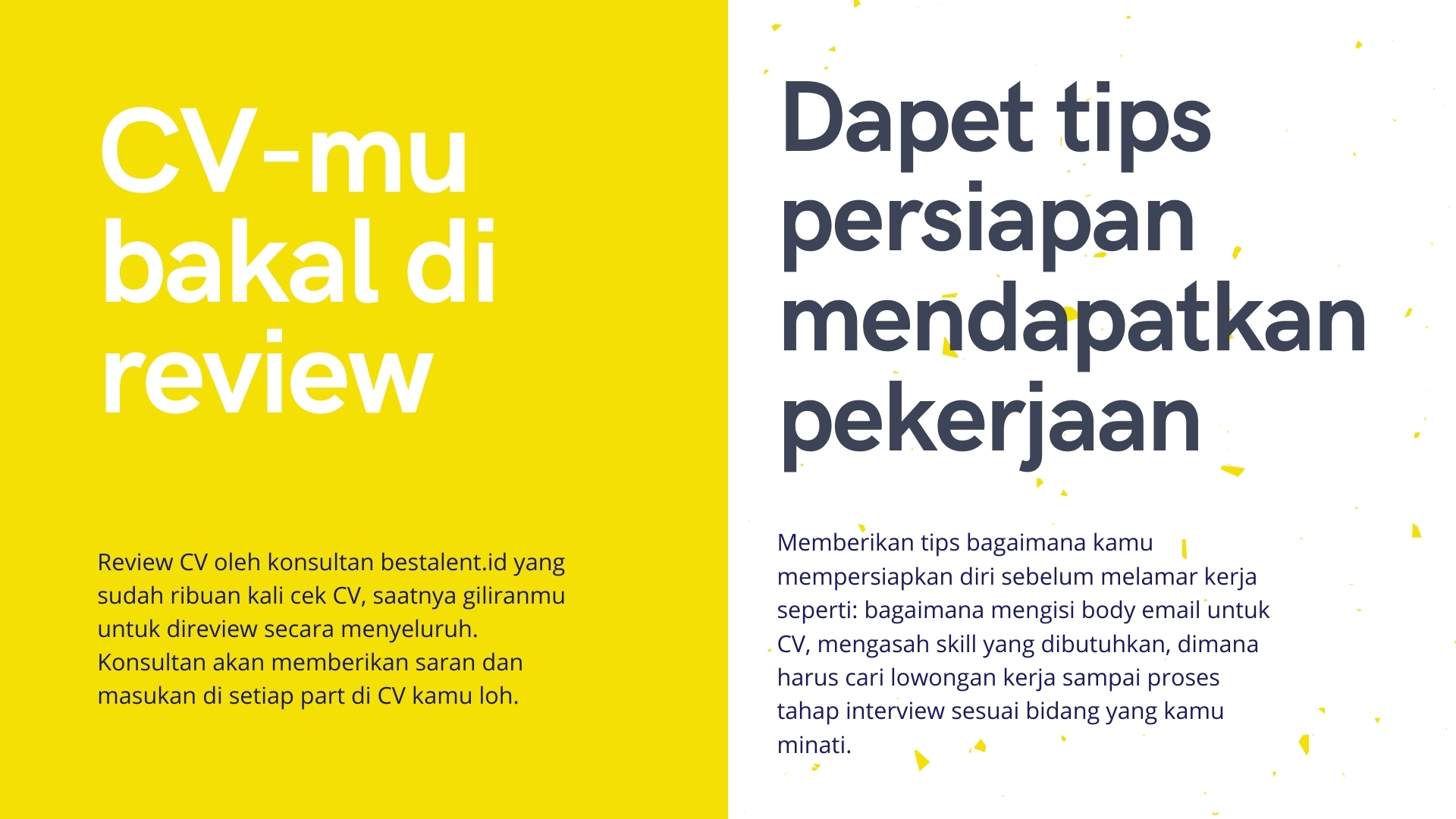 CV-mu bakal di review

Review CV oleh konsultan bestalent.id yang sudah ribuan kali cek CV, saatnya giliranmu untuk direview secara menyeluruh. Konsultan akan memberikan saran dan masukan di setiap part di CV kamu loh.

Dapet tips persiapan mendapatkan pekerjaan

Memberikan tips bagaimana kamu mempersiapkan diri sebelum melamar kerja seperti: bagaimana mengisi body email untuk CV, mengasah skill yang dibutuhkan, dimana harus cari lowongan kerja sampai proses tahap interview sesuai bidang yang kamu minati.